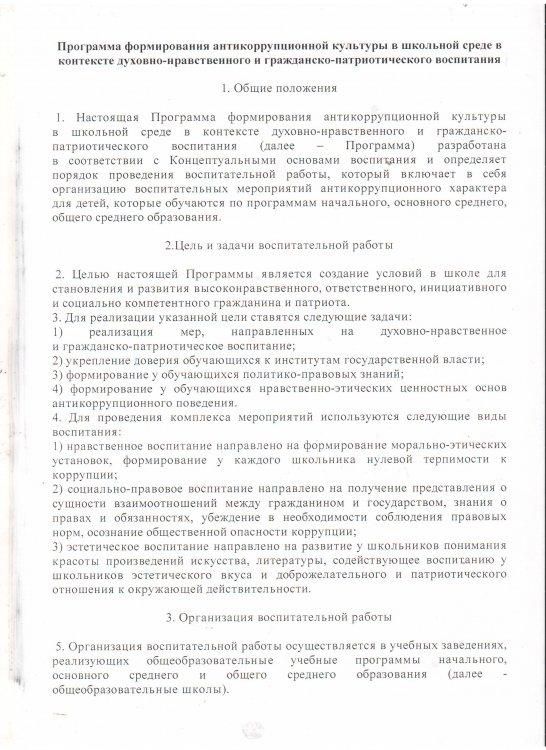 Программа формирования антикоррупционной культуры в школьной среде в контексте духовно-нравственного и гражданско-патриотического воспитания

1. Общие положения

1. Настоящая Программа формирования антикоррупционной культуры в школьной среде в контексте духовно-нравственного и гражданско-патриотического воспитания (далее – Программа) разработана в соответствии с Концептуальными основами воспитания и определяет порядок проведения воспитательной работы, который включает в себя организацию воспитательных мероприятий антикоррупционного характера для детей, которые обучаются по программам начального, основного среднего, общего среднего образования.

2.Цель и задачи воспитательной работы

2. Целью настоящей Программы является создание условий в школе для становления и развития высоконравственного, ответственного, инициативного и социально компетентного гражданина и патриота.
3. Для реализации указанной цели ставятся следующие задачи:
1) реализация мер, направленных на духовно-нравственное и гражданско-патриотическое воспитание;
2) укрепление доверия обучающихся к институтам государственной власти;
3) формирование у обучающихся политико-правовых знаний;
4) формирование у обучающихся нравственно-этических ценностных основ антикоррупционного поведения.
4. Для проведения комплекса мероприятий используются следующие виды воспитания:
1) нравственное воспитание направлено на формирование морально-этических установок, формирование у каждого школьника нулевой терпимости к коррупции;
2) социально-правовое воспитание направлено на получение представления о сущности взаимоотношений между гражданином и государством, знания о правах и обязанностях, убеждение в необходимости соблюдения правовых норм, осознание общественной опасности коррупции;
3) эстетическое воспитание направлено на развитие у школьников понимания красоты произведений искусства, литературы, содействующее воспитанию у школьников эстетического вкуса и доброжелательного и патриотического отношения к окружающей действительности.

3. Организация воспитательной работы

5. Организация воспитательной работы осуществляется в учебных заведениях, реализующих общеобразовательные учебные программы начального, основного среднего и общего среднего образования (далее - общеобразовательные школы).